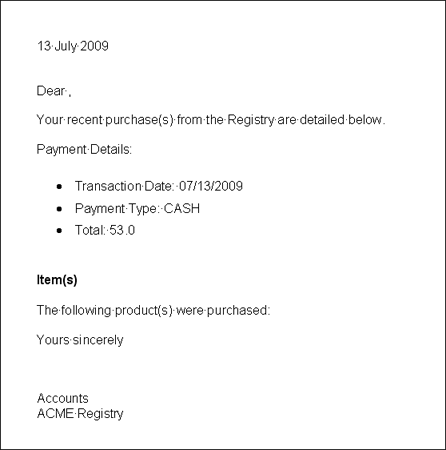 13 July 2009

Dear ,

Your recent purchase(s) from the Registry are detailed below.

Payment Details:

- Transaction Date: 07/13/2009
- Payment Type: CASH
- Total: 53.0

**Item(s)**

The following product(s) were purchased:

Yours sincerely

Accounts
ACME Registry